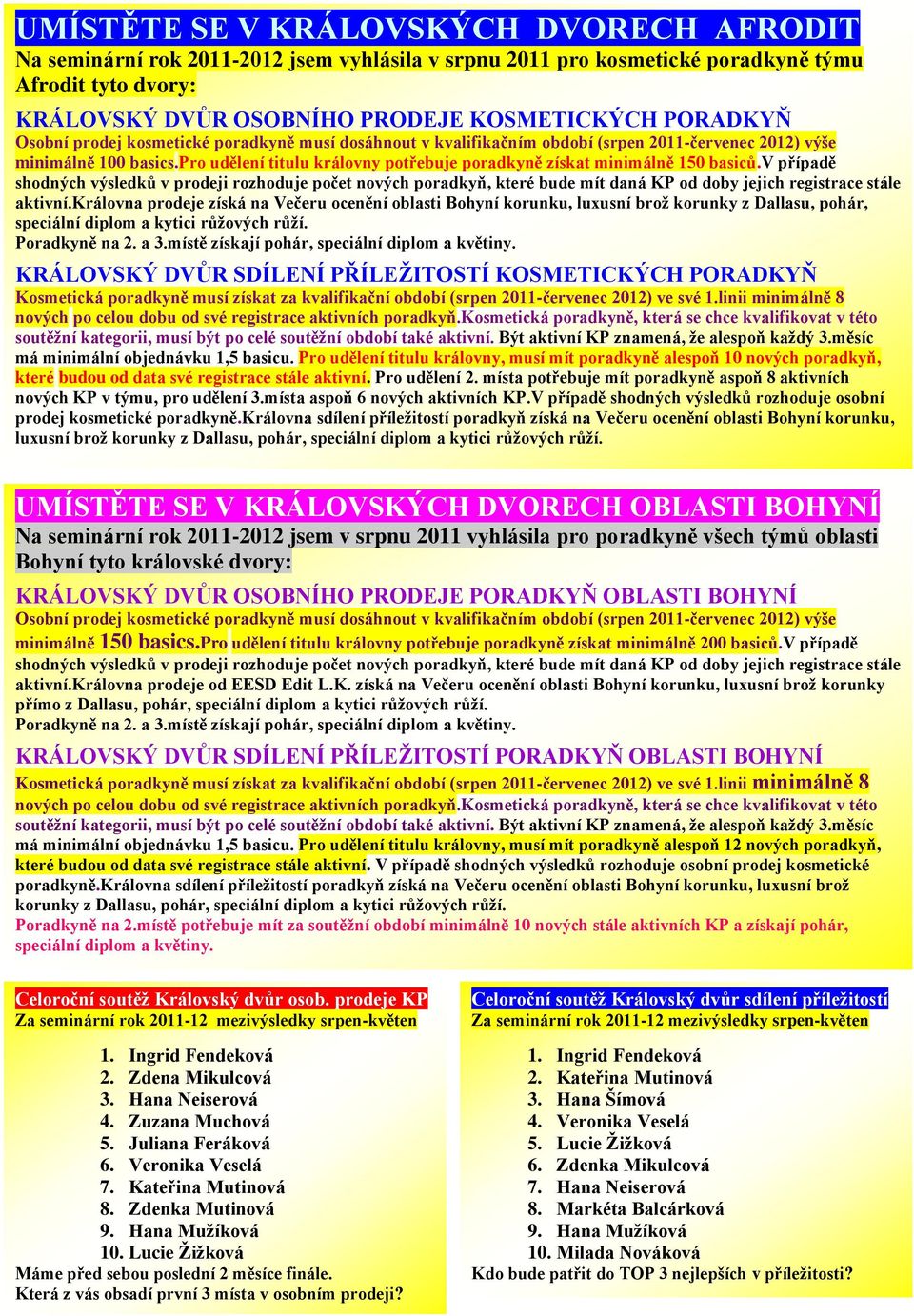 UMÍSTĚTE SE V KRÁLOVSKÝCH DVORECH AFRODIT
Na seminární rok 2011-2012 jsem vyhlásila v srpnu 2011 pro kosmetické poradkyně týmu Afrodit tyto dvory:

KRÁLOVSKÝ DVŮR OSOBNÍHO PRODEJE KOSMETICKÝCH PORADKYŇ
Osobní prodej kosmetické poradkyně musí dosáhnout v kvalifikačním období (srpen 2011-červenec 2012) výše minimálně 100 basics.Pro udělení titulu královny potřebuje poradkyně získat minimálně 150 basiců.V případě shodných výsledků v prodeji rozhoduje počet nových poradkyň, které bude mít daná KP od doby jejich registrace stále aktivní.Královna prodeje získá na Večeru ocenění oblasti Bohyní korunku, luxusní brož korunky z Dallasu, pohár, speciální diplom a kytici růžových růží.
Poradkyně na 2. a 3.místě získají pohár, speciální diplom a květiny.

KRÁLOVSKÝ DVŮR SDÍLENÍ PŘÍLEŽITOSTÍ KOSMETICKÝCH PORADKYŇ
Kosmetická poradkyně musí získat za kvalifikační období (srpen 2011-červenec 2012) ve své 1.linii minimálně 8 nových po celou dobu od své registrace aktivních poradkyň.Kosmetická poradkyně, která se chce kvalifikovat v této soutěžní kategorii, musí být po celé soutěžní období také aktivní. Být aktivní KP znamená, že alespoň každý 3.měsíc má minimální objednávku 1,5 basicu. Pro udělení titulu královny, musí mít poradkyně alespoň 10 nových poradkyň, které budou od data své registrace stále aktivní. Pro udělení 2. místa potřebuje mít poradkyně aspoň 8 aktivních nových KP v týmu, pro udělení 3.místa aspoň 6 nových aktivních KP.V případě shodných výsledků rozhoduje osobní prodej kosmetické poradkyně.Královna sdílení příležitostí poradkyň získá na Večeru ocenění oblasti Bohyní korunku, luxusní brož korunky z Dallasu, pohár, speciální diplom a kytici růžových růží.

UMÍSTĚTE SE V KRÁLOVSKÝCH DVORECH OBLASTI BOHYNÍ
Na seminární rok 2011-2012 jsem v srpnu 2011 vyhlásila pro poradkyně všech týmů oblasti Bohyní tyto královské dvory:

KRÁLOVSKÝ DVŮR OSOBNÍHO PRODEJE PORADKYŇ OBLASTI BOHYNÍ
Osobní prodej kosmetické poradkyně musí dosáhnout v kvalifikačním období (srpen 2011-červenec 2012) výše minimálně 150 basics.Pro udělení titulu královny potřebuje poradkyně získat minimálně 200 basiců.V případě shodných výsledků v prodeji rozhoduje počet nových poradkyň, které bude mít daná KP od doby jejich registrace stále aktivní.Královna prodeje od EESD Edit L.K. získá na Večeru ocenění oblasti Bohyní korunku, luxusní brož korunky přímo z Dallasu, pohár, speciální diplom a kytici růžových růží.
Poradkyně na 2. a 3.místě získají pohár, speciální diplom a květiny.

KRÁLOVSKÝ DVŮR SDÍLENÍ PŘÍLEŽITOSTÍ PORADKYŇ OBLASTI BOHYNÍ
Kosmetická poradkyně musí získat za kvalifikační období (srpen 2011-červenec 2012) ve své 1.linii minimálně 8 nových po celou dobu od své registrace aktivních poradkyň.Kosmetická poradkyně, která se chce kvalifikovat v této soutěžní kategorii, musí být po celé soutěžní období také aktivní. Být aktivní KP znamená, že alespoň každý 3.měsíc má minimální objednávku 1,5 basicu. Pro udělení titulu královny, musí mít poradkyně alespoň 12 nových poradkyň, které budou od data své registrace stále aktivní. V případě shodných výsledků rozhoduje osobní prodej kosmetické poradkyně.Královna sdílení příležitostí poradkyň získá na Večeru ocenění oblasti Bohyní korunku, luxusní brož korunky z Dallasu, pohár, speciální diplom a kytici růžových růží.
Poradkyně na 2.místě potřebuje mít za soutěžní období minimálně 10 nových stále aktivních KP a získají pohár, speciální diplom a květiny.

Celoroční soutěž Královský dvůr osob. prodeje KP
Za seminární rok 2011-12 mezivýsledky srpen-květen

1. Ingrid Fendeková
2. Zdena Mikulcová
3. Hana Neiserová
4. Zuzana Muchová
5. Juliana Feráková
6. Veronika Veselá
7. Kateřina Mutinová
8. Zdenka Mutinová
9. Hana Mužíková
10. Lucie Žižková
Máme před sebou poslední 2 měsíce finále.
Která z vás obsadí první 3 místa v osobním prodeji?

Celoroční soutěž Královský dvůr sdílení příležitostí
Za seminární rok 2011-12 mezivýsledky srpen-květen

1. Ingrid Fendeková
2. Kateřina Mutinová
3. Hana Šímová
4. Veronika Veselá
5. Lucie Žižková
6. Zdenka Mikulcová
7. Hana Neiserová
8. Markéta Balcárková
9. Hana Mužíková
10. Milada Nováková
Kdo bude patřit do TOP 3 nejlepších v příležitosti?